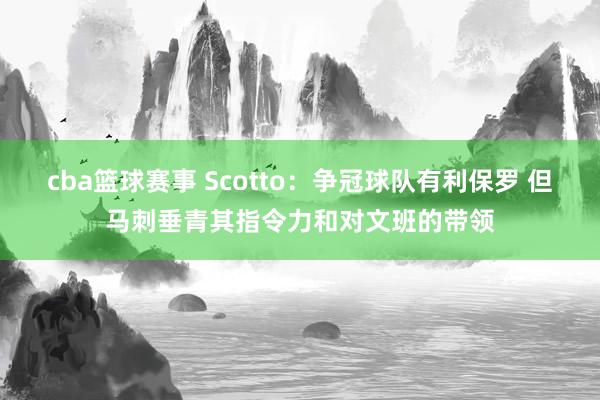 cba篮球赛事 Scotto：争冠球队有利保罗 但马刺垂青其指令力和对文班的带领